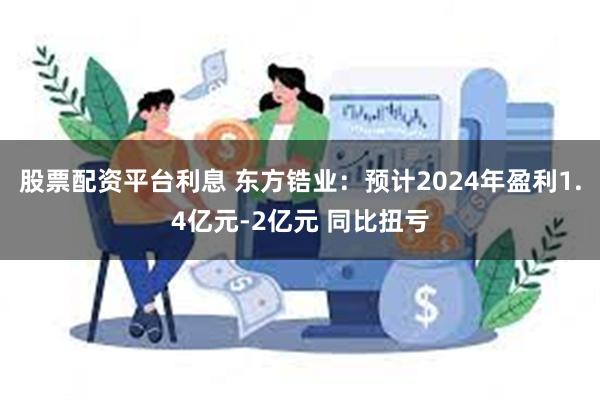 股票配资平台利息 东方锆业：预计2024年盈利1.4亿元-2亿元 同比扭亏